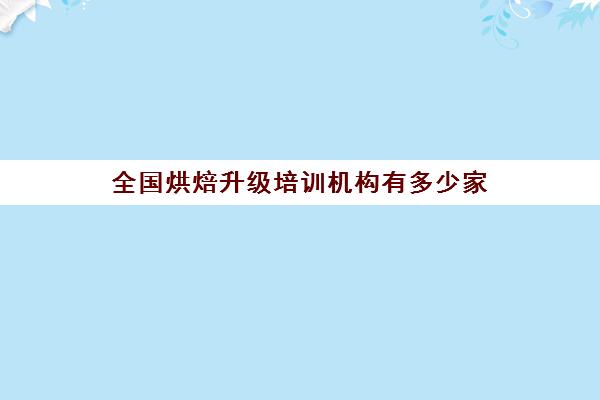 全国烘焙升级培训机构有多少家